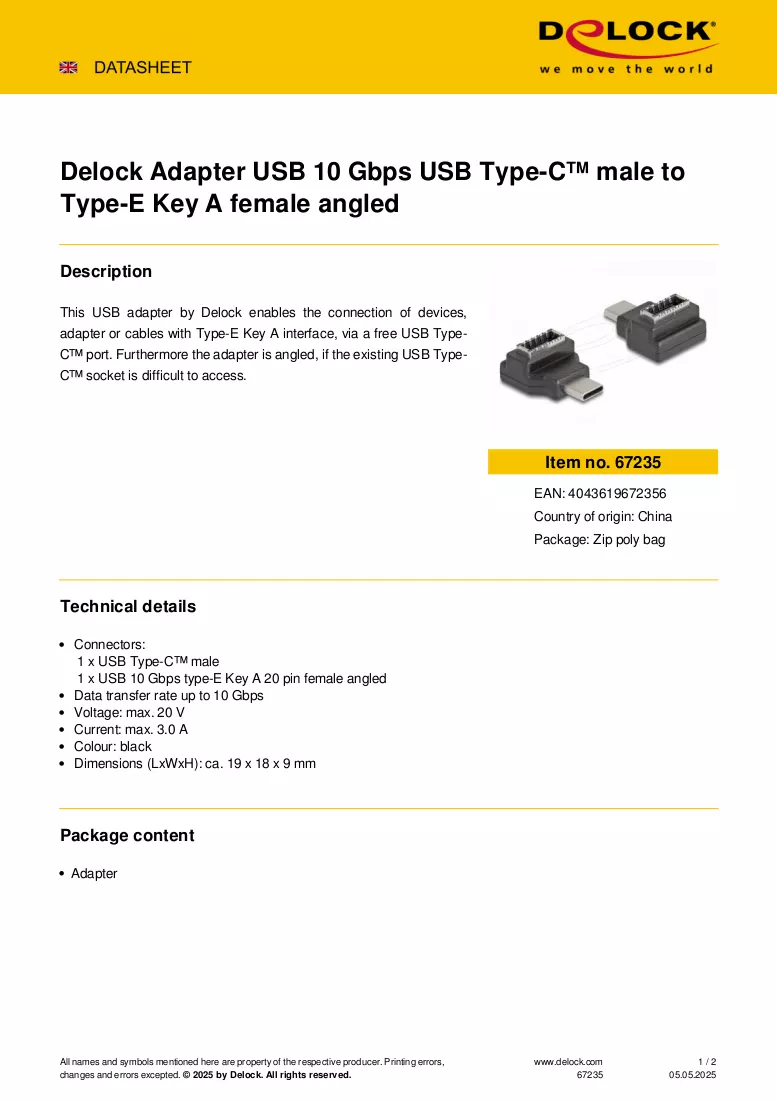 DATASHEET

DELOCK
we move the world

Delock Adapter USB 10 Gbps USB Type-C™ male to Type-E Key A female angled

Description

This USB adapter by Delock enables the connection of devices, adapter or cables with Type-E Key A interface, via a free USB Type-C™ port. Furthermore the adapter is angled, if the existing USB Type-C™ socket is difficult to access.

Item no. 67235

EAN: 4043619672356
Country of origin: China
Package: Zip poly bag

Technical details

• Connectors:
1 x USB Type-C™ male
1 x USB 10 Gbps type-E Key A 20 pin female angled
• Data transfer rate up to 10 Gbps
• Voltage: max. 20 V
• Current: max. 3.0 A
• Colour: black
• Dimensions (LxWxH): ca. 19 x 18 x 9 mm

Package content

• Adapter

All names and symbols mentioned here are property of the respective producer. Printing errors, changes and errors excepted. © 2025 by Delock. All rights reserved.

www.delock.com
67235

1 / 2
05.05.2025